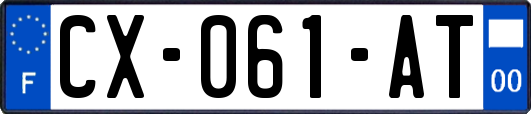 F
CX-061-AT
00